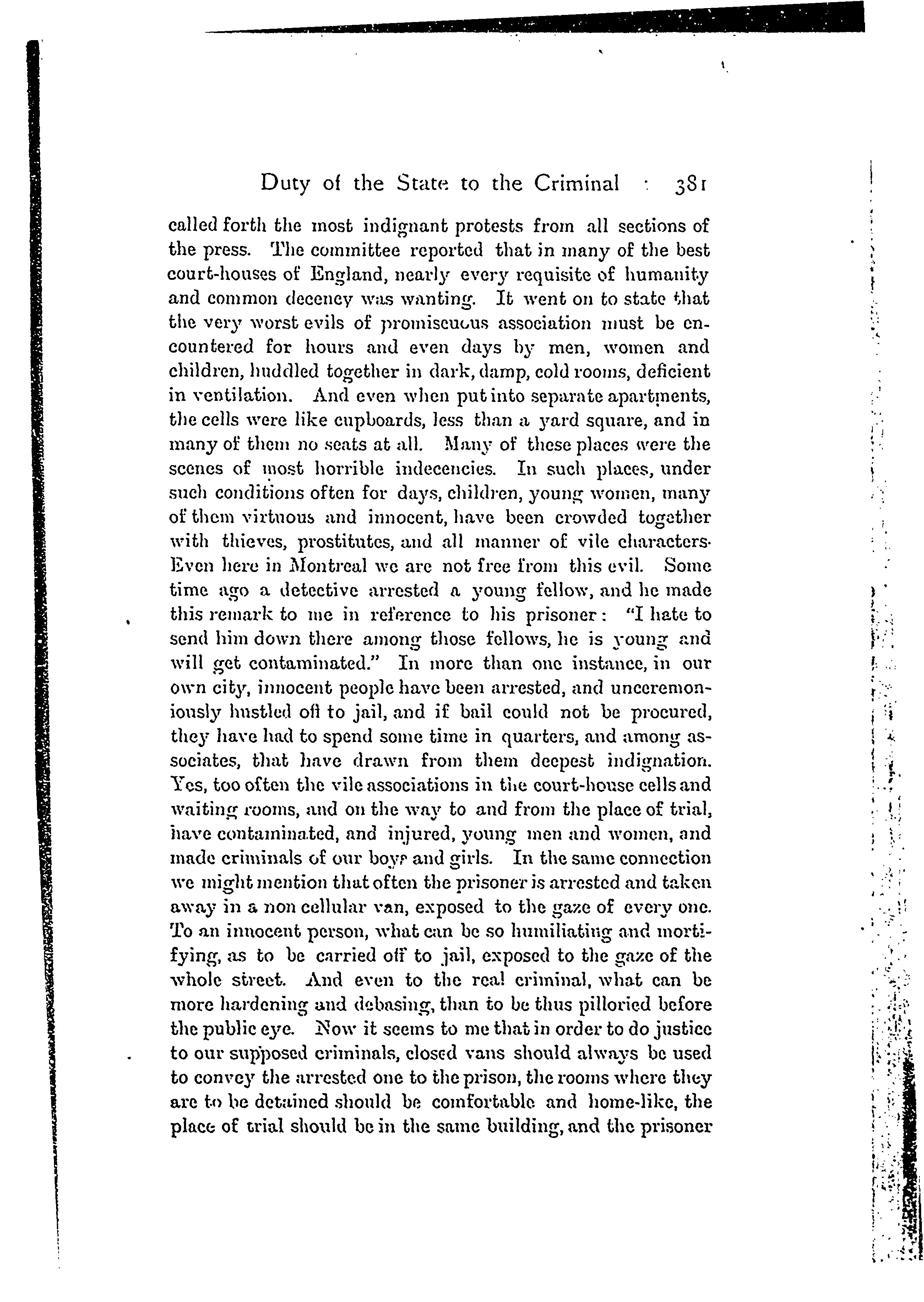 Duty of the State to the Criminal 381

called forth the most indignant protests from all sections of the press. The committee reported that in many of the best court-houses of England, nearly every requisite of humanity and common decency was wanting. It went on to state that the very worst evils of promiscuous association must be encountered for hours and even days by men, women and children, huddled together in dark, damp, cold rooms, deficient in ventilation. And even when put into separate apartments, the cells were like cupboards, less than a yard square, and in many of them no seats at all. Many of these places were the scenes of most horrible indecencies. In such places, under such conditions often for days, children, young women, many of them virtuous and innocent, have been crowded together with thieves, prostitutes, and all manner of vile characters. Even here in Montreal we are not free from this evil. Some time ago a detective arrested a young fellow, and he made this remark to me in reference to his prisoner: "I hate to send him down there among those fellows, he is young and will get contaminated." In more than one instance, in our own city, innocent people have been arrested, and unceremoniously hustled off to jail, and if bail could not be procured, they have had to spend some time in quarters, and among associates, that have drawn from them deepest indignation. Yes, too often the vile associations in the court-house cells and waiting rooms, and on the way to and from the place of trial, have contaminated, and injured, young men and women, and made criminals of our boys and girls. In the same connection we might mention that often the prisoner is arrested and taken away in a non cellular van, exposed to the gaze of every one. To an innocent person, what can be so humiliating and mortifying, as to be carried off to jail, exposed to the gaze of the whole street. And even to the real criminal, what can be more hardening and debasing, than to be thus pilloried before the public eye. Now it seems to me that in order to do justice to our supposed criminals, closed vans should always be used to convey the arrested one to the prison, the rooms where they are to be detained should be comfortable and home-like, the place of trial should be in the same building, and the prisoner